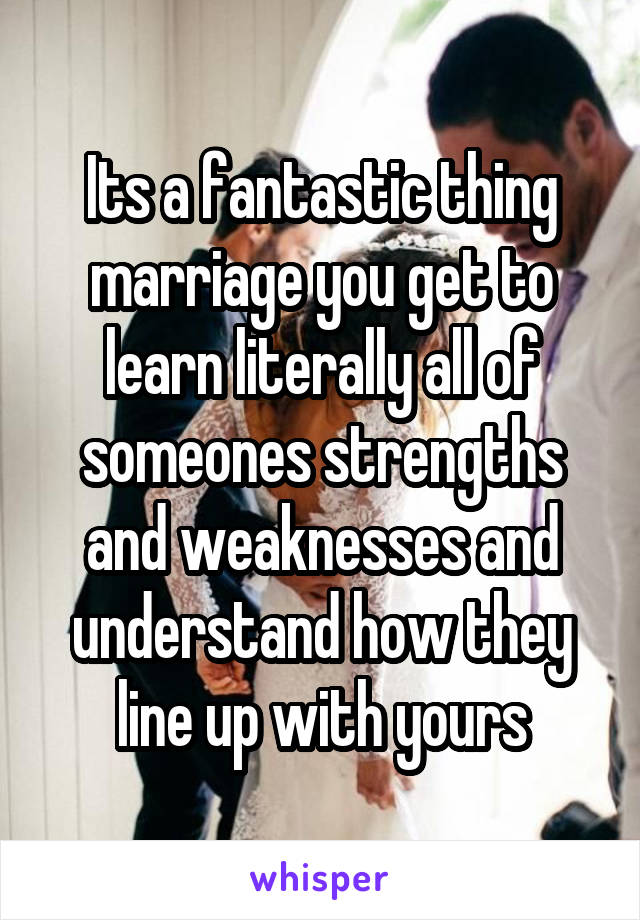 Its a fantastic thing marriage you get to learn literally all of someones strengths and weaknesses and understand how they line up with yours

whisper